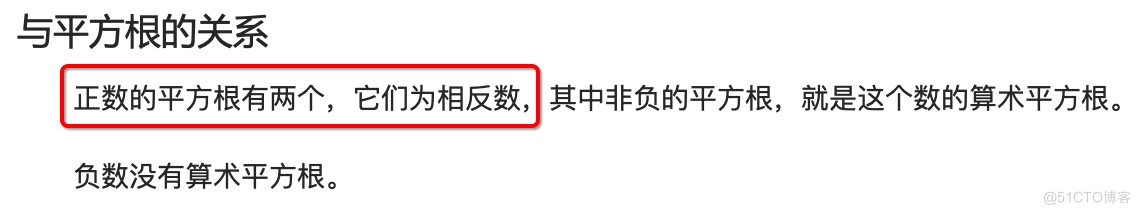 与平方根的关系

正数的平方根有两个，它们为相反数，其中非负的平方根，就是这个数的算术平方根。

负数没有算术平方根。

@51CTO博客